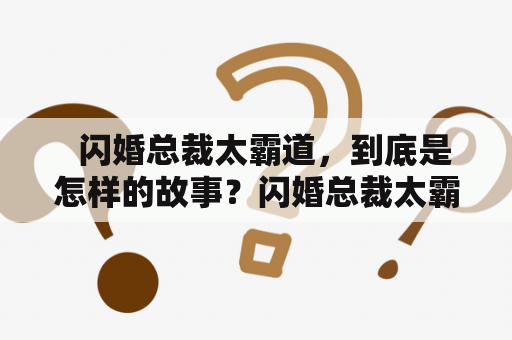 闪婚总裁太霸道，到底是怎样的故事？闪婚总裁太霸